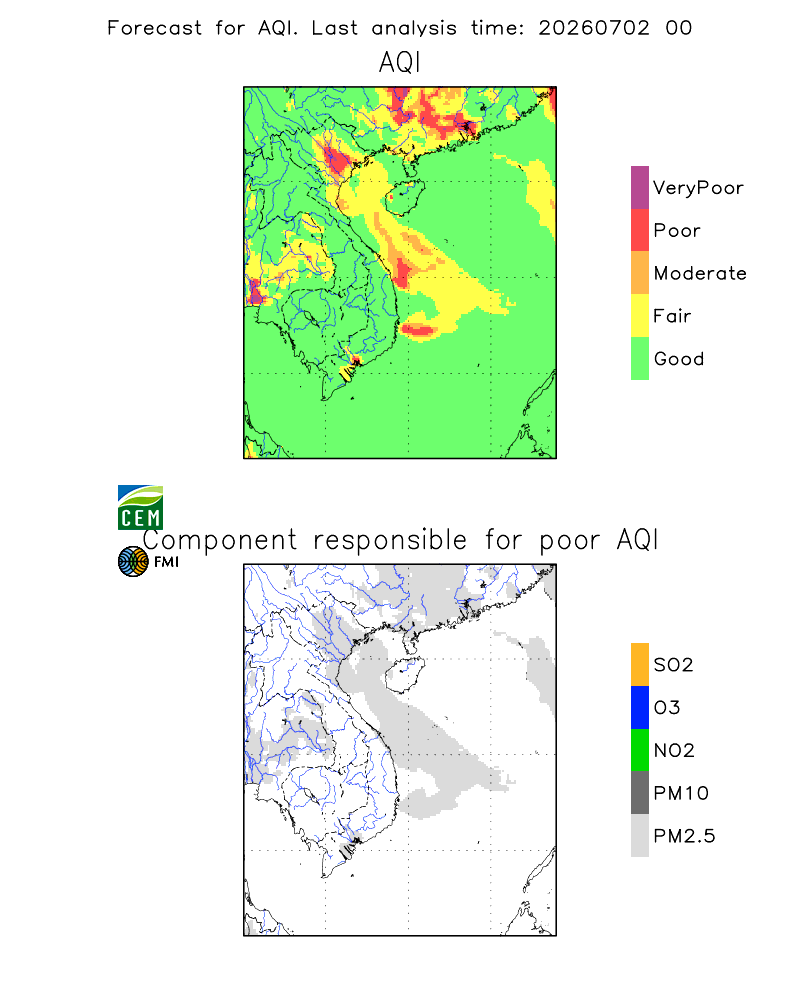 Forecast for AQI. Last analysis time: 20260702 00

AQI

VeryPoor
Poor
Moderate
Fair
Good

CEM

FMI

Component responsible for poor AQI

SO2
O3
NO2
PM10
PM2.5